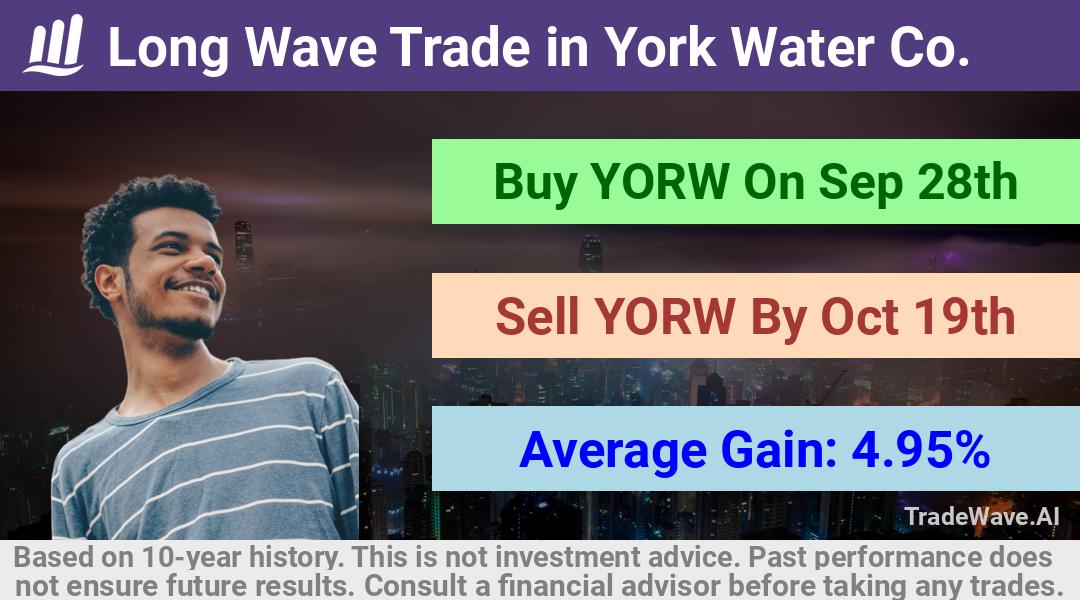 Long Wave Trade in York Water Co.

Buy YORW On Sep 28th

Sell YORW By Oct 19th

Average Gain: 4.95%

TradeWave.AI

Based on 10-year history. This is not investment advice. Past performance does not ensure future results. Consult a financial advisor before taking any trades.